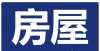 房屋